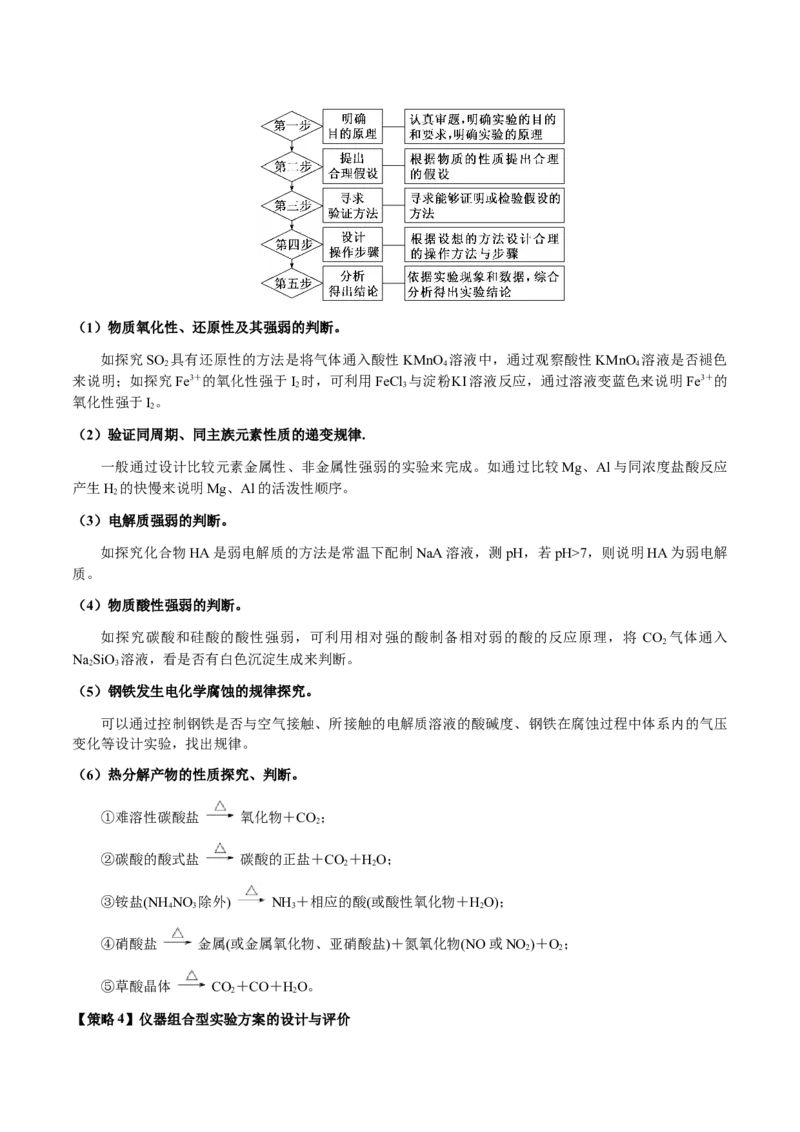 第一步
明确目的原理
认真审题，明确实验的目的和要求，明确实验的原理

第二步
提出合理假设
根据物质的性质提出合理的假设

第三步
寻求验证方法
寻求能够证明或检验假设的方法

第四步
设计操作步骤
根据设想的方法设计合理的操作方法与步骤

第五步
分析得出结论
依据实验现象和数据，综合分析得出实验结论

（1）物质氧化性、还原性及其强弱的判断。

如探究$SO_2$具有还原性的方法是将气体通入酸性$KMnO_4$溶液中，通过观察酸性$KMnO_4$溶液是否褪色来说明；如探究$Fe^{3+}$的氧化性强于$I_2$时，可利用$FeCl_3$与淀粉KI溶液反应，通过溶液变蓝色来说明$Fe^{3+}$的氧化性强于$I_2$。

（2）验证同周期、同主族元素性质的递变规律.

一般通过设计比较元素金属性、非金属性强弱的实验来完成。如通过比较Mg、Al与同浓度盐酸反应产生$H_2$的快慢来说明Mg、Al的活泼性顺序。

（3）电解质强弱的判断。

如探究化合物HA是弱电解质的方法是常温下配制NaA溶液，测pH，若pH>7，则说明HA为弱电解质。

（4）物质酸性强弱的判断。

如探究碳酸和硅酸的酸性强弱，可利用相对强的酸制备相对弱的酸的反应原理，将$CO_2$气体通入$Na_2SiO_3$溶液，看是否有白色沉淀生成来判断。

（5）钢铁发生电化学腐蚀的规律探究。

可以通过控制钢铁是否与空气接触、所接触的电解质溶液的酸碱度、钢铁在腐蚀过程中体系内的气压变化等设计实验，找出规律。

（6）热分解产物的性质探究、判断。

①难溶性碳酸盐$\xrightarrow{\triangle}$氧化物＋$CO_2$；

②碳酸的酸式盐$\xrightarrow{\triangle}$碳酸的正盐＋$CO_2$＋$H_2O$；

③铵盐($NH_4NO_3$除外)$\xrightarrow{\triangle}$$NH_3$＋相应的酸(或酸性氧化物＋$H_2O$)；

④硝酸盐$\xrightarrow{\triangle}$金属(或金属氧化物、亚硝酸盐)＋氮氧化物(NO或$NO_2$)＋$O_2$；

⑤草酸晶体$\xrightarrow{\triangle}$$CO_2$＋CO＋$H_2O$。

【策略4】仪器组合型实验方案的设计与评价